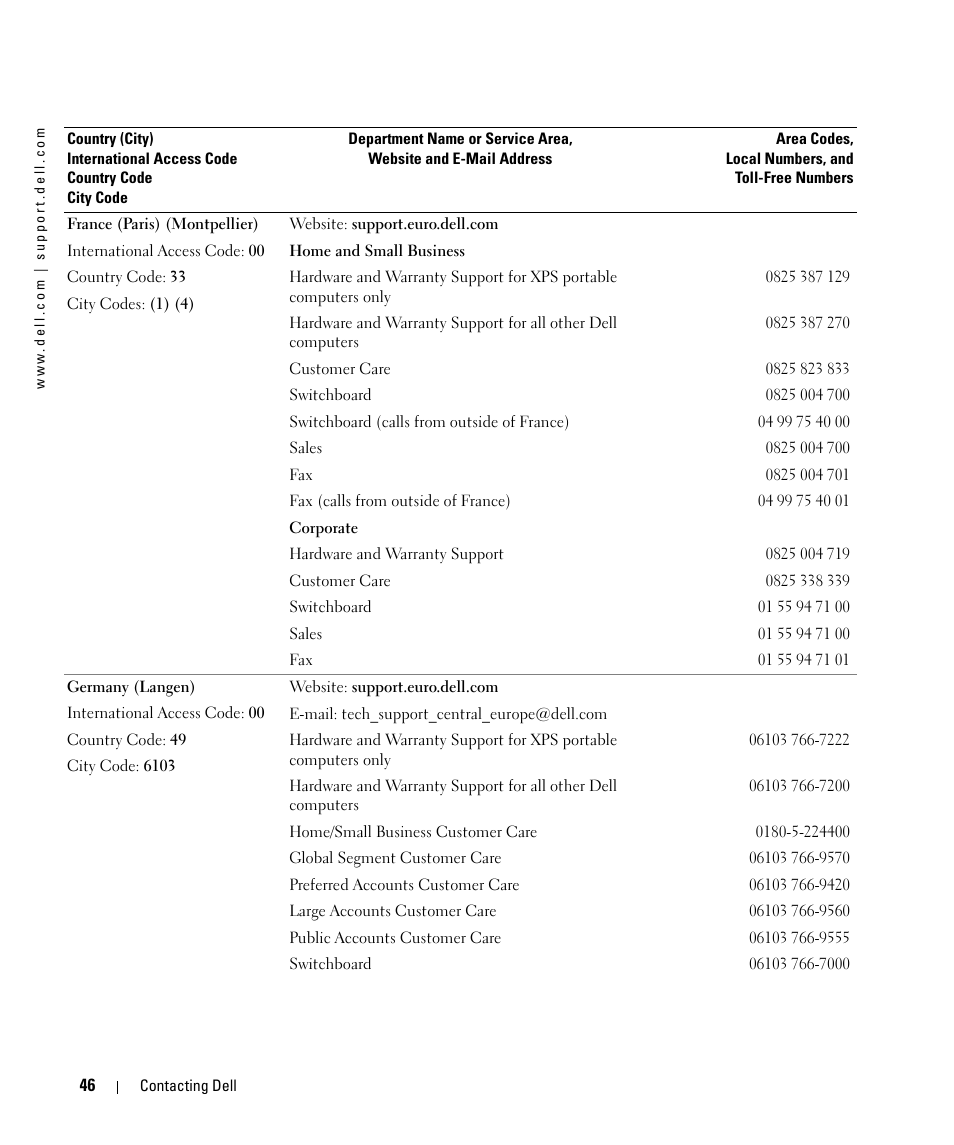 www.dell.com | support.dell.com

| Country (City) International Access Code Country Code City Code | Department Name or Service Area, Website and E-Mail Address | Area Codes, Local Numbers, and Toll-Free Numbers |
|---|---|---|
| France (Paris) (Montpellier) | Website: support.euro.dell.com | |
| International Access Code: 00 | Home and Small Business | |
| Country Code: 33 | Hardware and Warranty Support for XPS portable computers only | 0825 387 129 |
| City Codes: (1) (4) | Hardware and Warranty Support for all other Dell computers | 0825 387 270 |
| | Customer Care | 0825 823 833 |
| | Switchboard | 0825 004 700 |
| | Switchboard (calls from outside of France) | 04 99 75 40 00 |
| | Sales | 0825 004 700 |
| | Fax | 0825 004 701 |
| | Fax (calls from outside of France) | 04 99 75 40 01 |
| | Corporate | |
| | Hardware and Warranty Support | 0825 004 719 |
| | Customer Care | 0825 338 339 |
| | Switchboard | 01 55 94 71 00 |
| | Sales | 01 55 94 71 00 |
| | Fax | 01 55 94 71 01 |
| Germany (Langen) | Website: support.euro.dell.com | |
| International Access Code: 00 | E-mail: tech_support_central_europe@dell.com | |
| Country Code: 49 | Hardware and Warranty Support for XPS portable computers only | 06103 766-7222 |
| City Code: 6103 | Hardware and Warranty Support for all other Dell computers | 06103 766-7200 |
| | Home/Small Business Customer Care | 0180-5-224400 |
| | Global Segment Customer Care | 06103 766-9570 |
| | Preferred Accounts Customer Care | 06103 766-9420 |
| | Large Accounts Customer Care | 06103 766-9560 |
| | Public Accounts Customer Care | 06103 766-9555 |
| | Switchboard | 06103 766-7000 |

46 | Contacting Dell